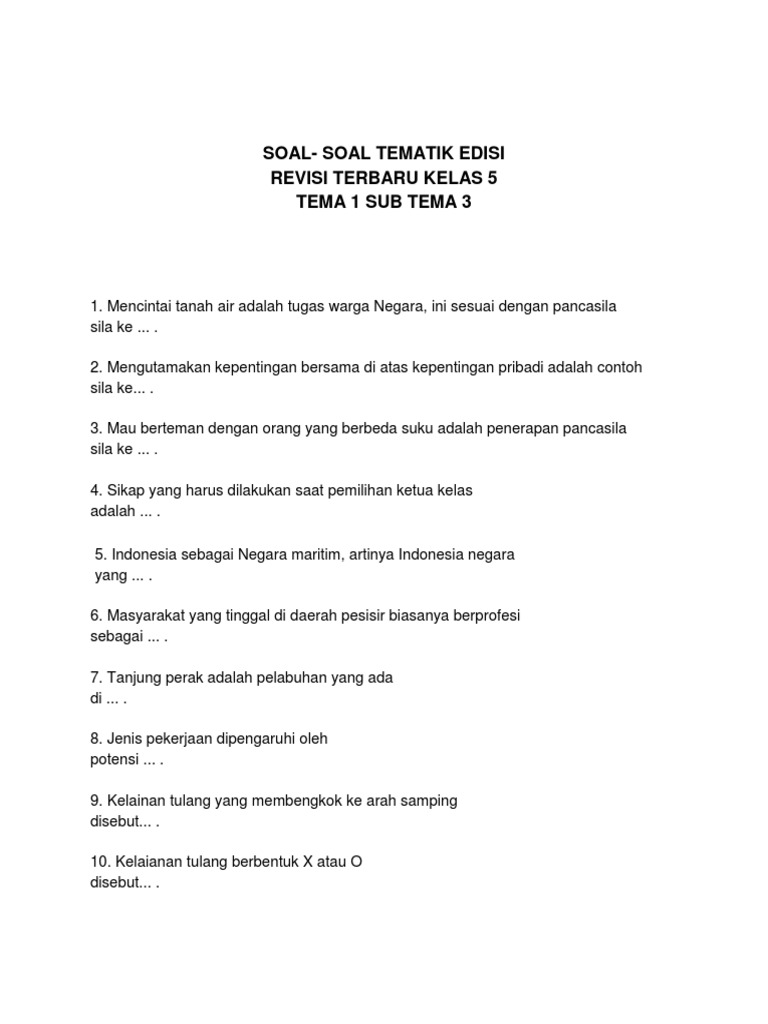 SOAL- SOAL TEMATIK EDISI
REVISI TERBARU KELAS 5
TEMA 1 SUB TEMA 3

1. Mencintai tanah air adalah tugas warga Negara, ini sesuai dengan pancasila sila ke ... .

2. Mengutamakan kepentingan bersama di atas kepentingan pribadi adalah contoh sila ke... .

3. Mau berteman dengan orang yang berbeda suku adalah penerapan pancasila sila ke ... .

4. Sikap yang harus dilakukan saat pemilihan ketua kelas adalah ... .

5. Indonesia sebagai Negara maritim, artinya Indonesia negara yang ... .

6. Masyarakat yang tinggal di daerah pesisir biasanya berprofesi sebagai ... .

7. Tanjung perak adalah pelabuhan yang ada di ... .

8. Jenis pekerjaan dipengaruhi oleh potensi ... .

9. Kelainan tulang yang membengkok ke arah samping disebut... .

10. Kelaianan tulang berbentuk X atau O disebut... .